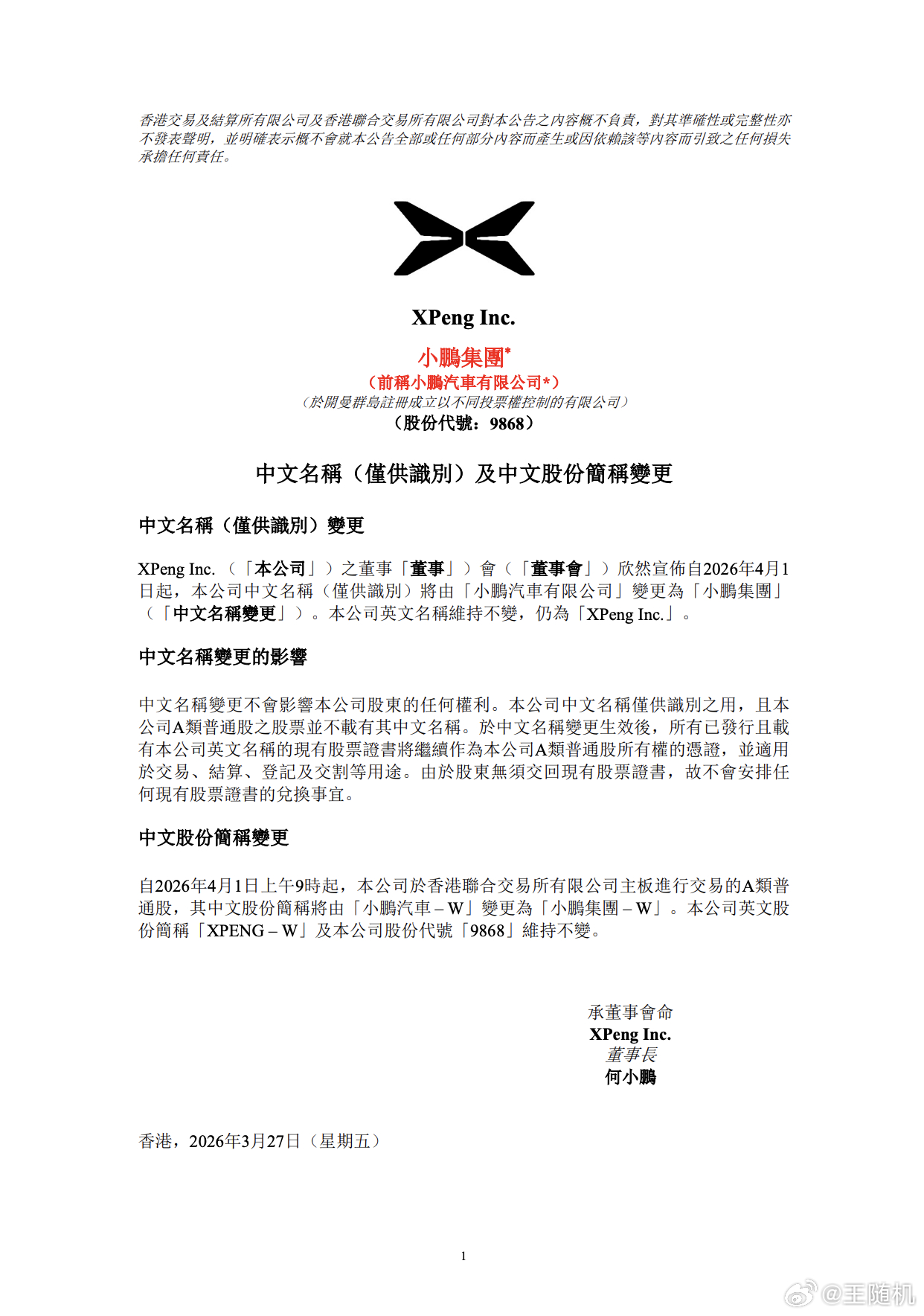 香港交易及結算所有限公司及香港聯合交易所有限公司對本公告之內容概不負責，對其準確性或完整性亦不發表聲明，並明確表示概不會就本公告全部或任何部分內容而產生或因依賴該等內容而引致之任何損失承擔任何責任。

XPeng Inc.
小鵬集團*
（前稱小鵬汽車有限公司*）
（於開曼群島註冊成立以不同投票權控制的有限公司）
（股份代號：9868）

中文名稱（僅供識別）及中文股份簡稱變更

中文名稱（僅供識別）變更

XPeng Inc.（「本公司」）之董事「董事」）會（「董事會」）欣然宣佈自2026年4月1日起，本公司中文名稱（僅供識別）將由「小鵬汽車有限公司」變更為「小鵬集團」（「中文名稱變更」）。本公司英文名稱維持不變，仍為「XPeng Inc.」。

中文名稱變更的影響

中文名稱變更不會影響本公司股東的任何權利。本公司中文名稱僅供識別之用，且本公司A類普通股之股票並不載有其中文名稱。於中文名稱變更生效後，所有已發行且載有本公司英文名稱的現有股票證書將繼續作為本公司A類普通股所有權的憑證，並適用於交易、結算、登記及交割等用途。由於股東無須交回現有股票證書，故不會安排任何現有股票證書的兌換事宜。

中文股份簡稱變更

自2026年4月1日上午9時起，本公司於香港聯合交易所有限公司主板進行交易的A類普通股，其中文股份簡稱將由「小鵬汽車 – W」變更為「小鵬集團 – W」。本公司英文股份簡稱「XPENG – W」及本公司股份代號「9868」維持不變。

承董事會命
XPeng Inc.
董事長
何小鵬

香港，2026年3月27日（星期五）

1

@王随机